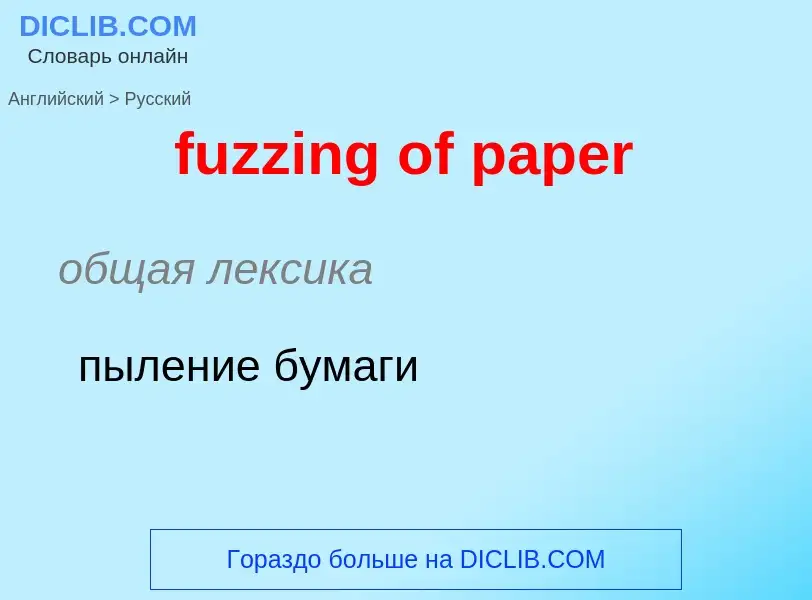 DICLIB.COM
Словарь онлайн

Английский > Русский

fuzzing of paper

общая лексика

пыление бумаги

Гораздо больше на DICLIB.COM